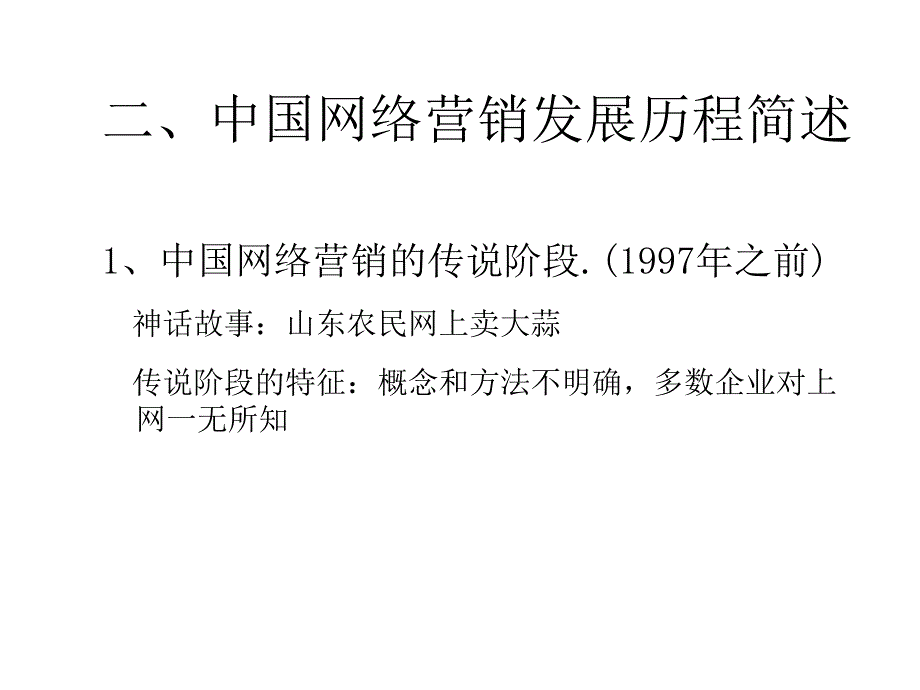 二、中国网络营销发展历程简述

1、中国网络营销的传说阶段.（1997年之前）

神话故事：山东农民网上卖大蒜

传说阶段的特征：概念和方法不明确，多数企业对上网一无所知